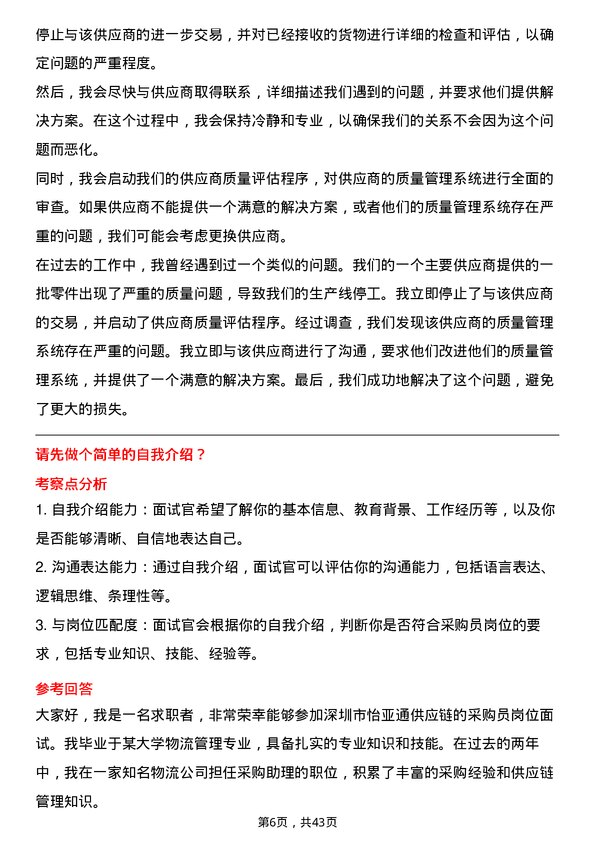 停止与该供应商的进一步交易，并对已经接收的货物进行详细的检查和评估，以确定问题的严重程度。

然后，我会尽快与供应商取得联系，详细描述我们遇到的问题，并要求他们提供解决方案。在这个过程中，我会保持冷静和专业，以确保我们的关系不会因为这个问题而恶化。

同时，我会启动我们的供应商质量评估程序，对供应商的质量管理系统进行全面的审查。如果供应商不能提供一个满意的解决方案，或者他们的质量管理系统存在严重的问题，我们可能会考虑更换供应商。

在过去的工作中，我曾经遇到过一个类似的问题。我们的一个主要供应商提供的一批零件出现了严重的质量问题，导致我们的生产线停工。我立即停止了与该供应商的交易，并启动了供应商质量评估程序。经过调查，我们发现该供应商的质量管理系统存在严重的问题。我立即与该供应商进行了沟通，要求他们改进他们的质量管理系统，并提供了一个满意的解决方案。最后，我们成功地解决了这个问题，避免了更大的损失。

请先做个简单的自我介绍？

考察点分析

1. 自我介绍能力：面试官希望了解你的基本信息、教育背景、工作经历等，以及你是否能够清晰、自信地表达自己。

2. 沟通表达能力：通过自我介绍，面试官可以评估你的沟通能力，包括语言表达、逻辑思维、条理性等。

3. 与岗位匹配度：面试官会根据你的自我介绍，判断你是否符合采购员岗位的要求，包括专业知识、技能、经验等。

参考回答

大家好，我是一名求职者，非常荣幸能够参加深圳市怡亚通供应链的采购员岗位面试。我毕业于某大学物流管理专业，具备扎实的专业知识和技能。在过去的两年中，我在一家知名物流公司担任采购助理的职位，积累了丰富的采购经验和供应链管理知识。

第6页，共43页